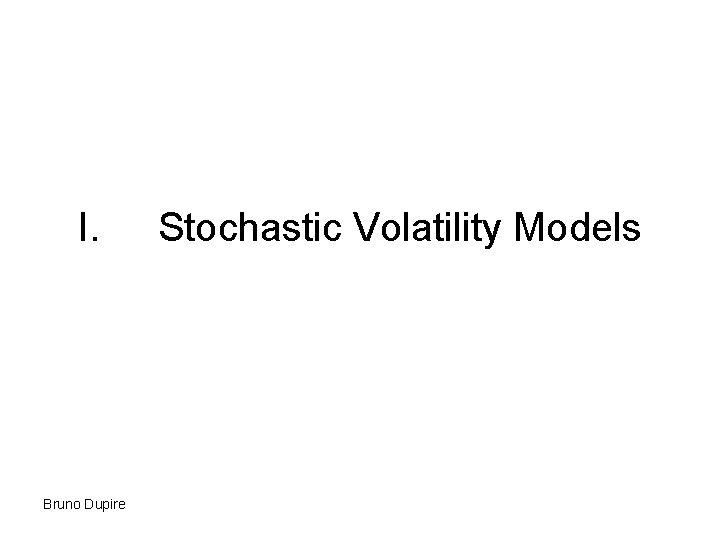 I. Stochastic Volatility Models

Bruno Dupire